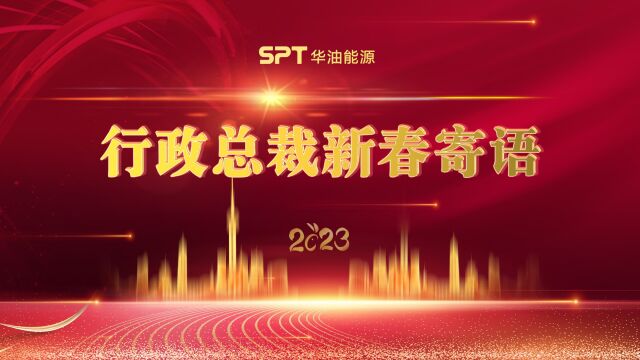 SPT 华油能源

行政总裁新春寄语

2023